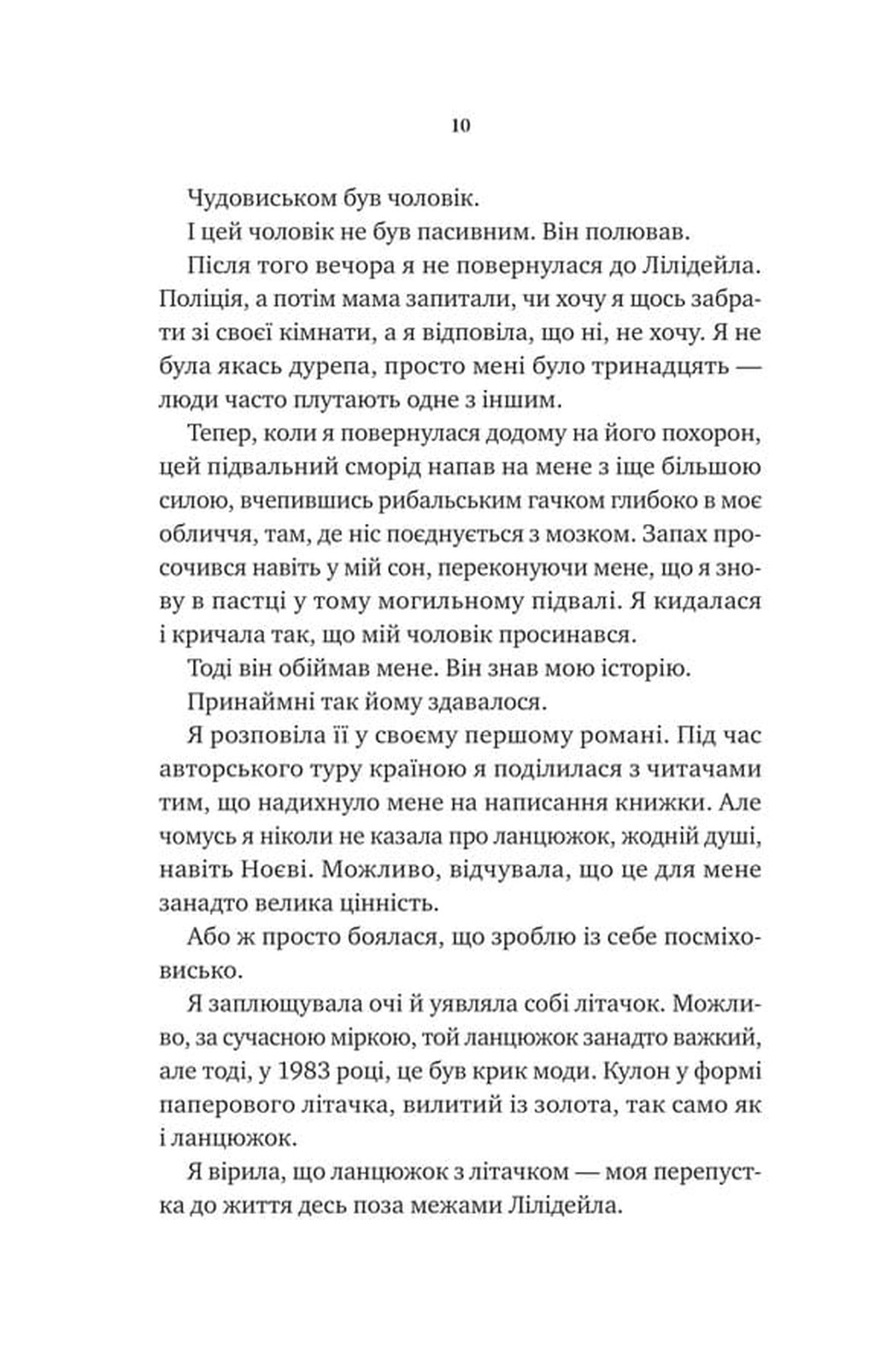 10

Чудовиськом був чоловік.

І цей чоловік не був пасивним. Він полював.

Після того вечора я не повернулася до Лілідейла. Поліція, а потім мама запитали, чи хочу я щось забрати зі своєї кімнати, а я відповіла, що ні, не хочу. Я не була якась дурепа, просто мені було тринадцять — люди часто плутають одне з іншим.

Тепер, коли я повернулася додому на його похорон, цей підвальний сморід напав на мене з іще більшою силою, вчепившись рибальським гачком глибоко в моє обличчя, там, де ніс поєднується з мозком. Запах просочився навіть у мій сон, переконуючи мене, що я знову в пастці у тому могильному підвалі. Я кидалася і кричала так, що мій чоловік просинався.

Тоді він обіймав мене. Він знав мою історію.

Принаймні так йому здавалося.

Я розповіла її у своєму першому романі. Під час авторського туру країною я поділилася з читачами тим, що надихнуло мене на написання книжки. Але чомусь я ніколи не казала про ланцюжок, жодній душі, навіть Ноєві. Можливо, відчувала, що це для мене занадто велика цінність.

Або ж просто боялася, що зроблю із себе посміховисько.

Я заплющувала очі й уявляла собі літачок. Можливо, за сучасною міркою, той ланцюжок занадто важкий, але тоді, у 1983 році, це був крик моди. Кулон у формі паперового літачка, вилитий із золота, так само як і ланцюжок.

Я вірила, що ланцюжок з літачком — моя перепустка до життя десь поза межами Лілідейла.